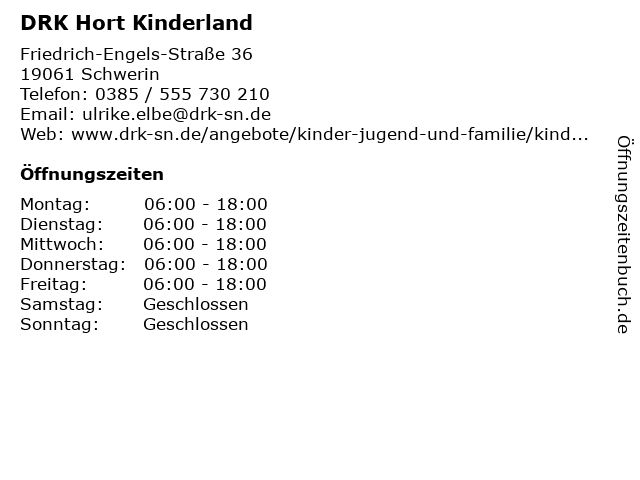 DRK Hort Kinderland

Friedrich-Engels-Straße 36
19061 Schwerin
Telefon: 0385 / 555 730 210
Email: ulrike.elbe@drk-sn.de
Web: www.drk-sn.de/angebote/kinder-jugend-und-familie/kind...

Öffnungszeiten

Montag: 06:00 - 18:00
Dienstag: 06:00 - 18:00
Mittwoch: 06:00 - 18:00
Donnerstag: 06:00 - 18:00
Freitag: 06:00 - 18:00
Samstag: Geschlossen
Sonntag: Geschlossen

Öffnungszeitenbuch.de